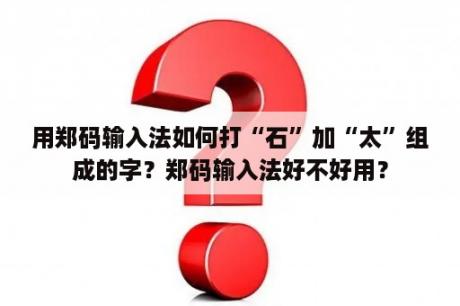 用郑码输入法如何打“石”加“太”组成的字？郑码输入法好不好用？